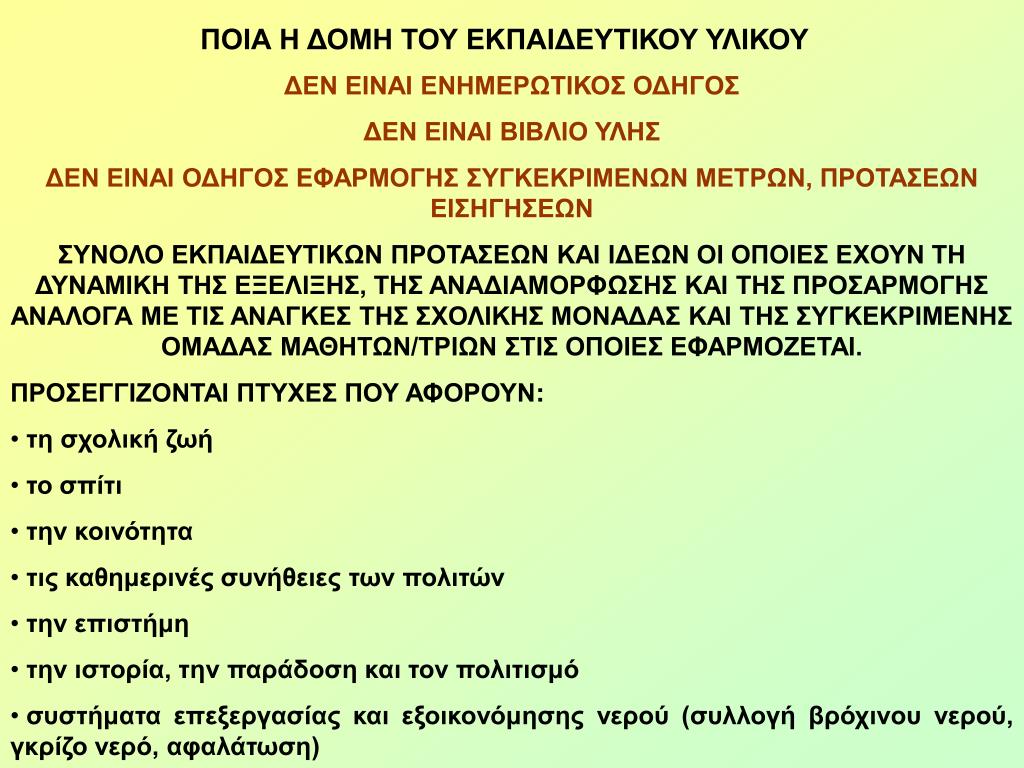 ΠΟΙΑ Η ΔΟΜΗ ΤΟΥ ΕΚΠΑΙΔΕΥΤΙΚΟΥ ΥΛΙΚΟΥ

ΔΕΝ ΕΙΝΑΙ ΕΝΗΜΕΡΩΤΙΚΟΣ ΟΔΗΓΟΣ

ΔΕΝ ΕΙΝΑΙ ΒΙΒΛΙΟ ΥΛΗΣ

ΔΕΝ ΕΙΝΑΙ ΟΔΗΓΟΣ ΕΦΑΡΜΟΓΗΣ ΣΥΓΚΕΚΡΙΜΕΝΩΝ ΜΕΤΡΩΝ, ΠΡΟΤΑΣΕΩΝ ΕΙΣΗΓΗΣΕΩΝ

ΣΥΝΟΛΟ ΕΚΠΑΙΔΕΥΤΙΚΩΝ ΠΡΟΤΑΣΕΩΝ ΚΑΙ ΙΔΕΩΝ ΟΙ ΟΠΟΙΕΣ ΕΧΟΥΝ ΤΗ ΔΥΝΑΜΙΚΗ ΤΗΣ ΕΞΕΛΙΞΗΣ, ΤΗΣ ΑΝΑΔΙΑΜΟΡΦΩΣΗΣ ΚΑΙ ΤΗΣ ΠΡΟΣΑΡΜΟΓΗΣ ΑΝΑΛΟΓΑ ΜΕ ΤΙΣ ΑΝΑΓΚΕΣ ΤΗΣ ΣΧΟΛΙΚΗΣ ΜΟΝΑΔΑΣ ΚΑΙ ΤΗΣ ΣΥΓΚΕΚΡΙΜΕΝΗΣ ΟΜΑΔΑΣ ΜΑΘΗΤΩΝ/ΤΡΙΩΝ ΣΤΙΣ ΟΠΟΙΕΣ ΕΦΑΡΜΟΖΕΤΑΙ.

ΠΡΟΣΕΓΓΙΖΟΝΤΑΙ ΠΤΥΧΕΣ ΠΟΥ ΑΦΟΡΟΥΝ:

• τη σχολική ζωή

• το σπίτι

• την κοινότητα

• τις καθημερινές συνήθειες των πολιτών

• την επιστήμη

• την ιστορία, την παράδοση και τον πολιτισμό

• συστήματα επεξεργασίας και εξοικονόμησης νερού (συλλογή βρόχινου νερού, γκρίζο νερό, αφαλάτωση)